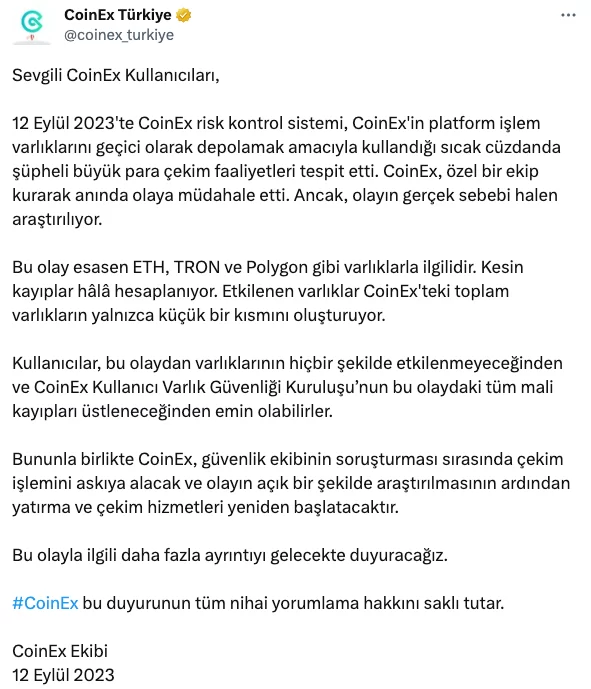 CoinEx Türkiye
@coinex_turkiye

Sevgili CoinEx Kullanıcıları,

12 Eylül 2023'te CoinEx risk kontrol sistemi, CoinEx'in platform işlem varlıklarını geçici olarak depolamak amacıyla kullandığı sıcak cüzdanda şüpheli büyük para çekim faaliyetleri tespit etti. CoinEx, özel bir ekip kurarak anında olaya müdahale etti. Ancak, olayın gerçek sebebi halen araştırılıyor.

Bu olay esasen ETH, TRON ve Polygon gibi varlıklarla ilgilidir. Kesin kayıplar hâlâ hesaplanıyor. Etkilenen varlıklar CoinEx'teki toplam varlıkların yalnızca küçük bir kısmını oluşturuyor.

Kullanıcılar, bu olaydan varlıklarının hiçbir şekilde etkilenmeyeceğinden ve CoinEx Kullanıcı Varlık Güvenliği Kuruluşu'nun bu olaydaki tüm mali kayıpları üstleneceğinden emin olabilirler.

Bununla birlikte CoinEx, güvenlik ekibinin soruşturması sırasında çekim işlemini askıya alacak ve olayın açık bir şekilde araştırılmasının ardından yatırma ve çekim hizmetleri yeniden başlatacaktır.

Bu olayla ilgili daha fazla ayrıntıyı gelecekte duyuracağız.

#CoinEx bu duyurunun tüm nihai yorumlama hakkını saklı tutar.

CoinEx Ekibi
12 Eylül 2023